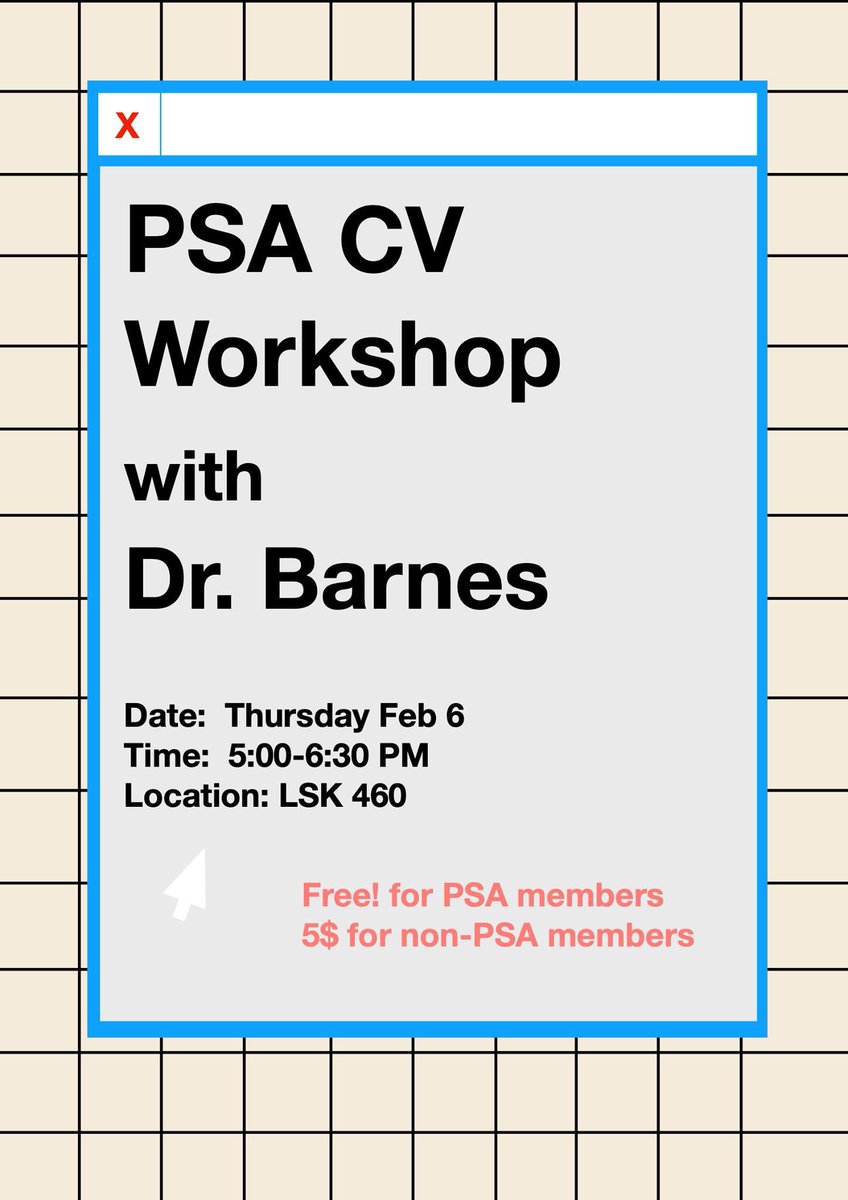 x

PSA CV Workshop with Dr. Barnes

Date: Thursday Feb 6
Time: 5:00-6:30 PM
Location: LSK 460

Free! for PSA members
5$ for non-PSA members